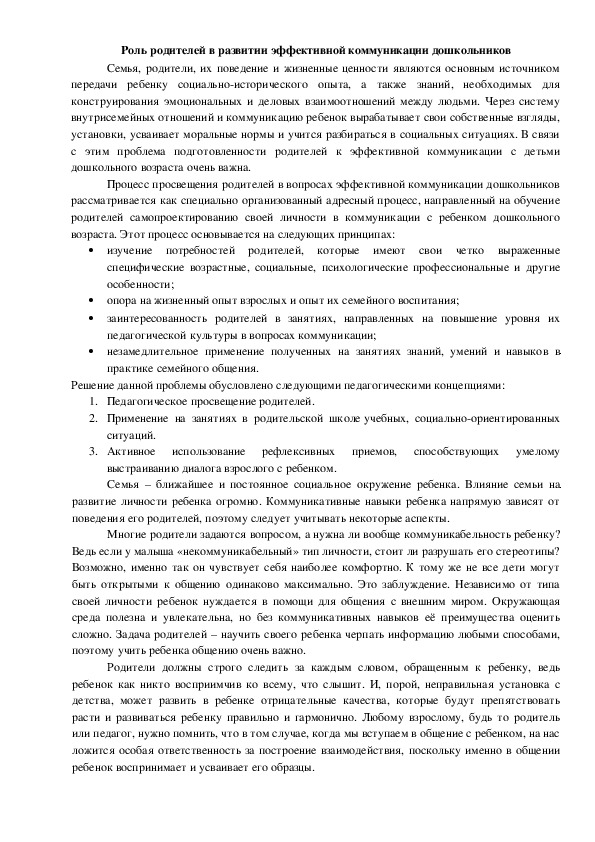 Роль родителей в развитии эффективной коммуникации дошкольников

Семья, родители, их поведение и жизненные ценности являются основным источником передачи ребенку социально-исторического опыта, а также знаний, необходимых для конструирования эмоциональных и деловых взаимоотношений между людьми. Через систему внутрисемейных отношений и коммуникацию ребенок вырабатывает свои собственные взгляды, установки, усваивает моральные нормы и учится разбираться в социальных ситуациях. В связи с этим проблема подготовленности родителей к эффективной коммуникации с детьми дошкольного возраста очень важна.

Процесс просвещения родителей в вопросах эффективной коммуникации дошкольников рассматривается как специально организованный адресный процесс, направленный на обучение родителей самопроектированию своей личности в коммуникации с ребенком дошкольного возраста. Этот процесс основывается на следующих принципах:

• изучение потребностей родителей, которые имеют свои четко выраженные специфические возрастные, социальные, психологические профессиональные и другие особенности;
• опора на жизненный опыт взрослых и опыт их семейного воспитания;
• заинтересованность родителей в занятиях, направленных на повышение уровня их педагогической культуры в вопросах коммуникации;
• незамедлительное применение полученных на занятиях знаний, умений и навыков в практике семейного общения.

Решение данной проблемы обусловлено следующими педагогическими концепциями:
1. Педагогическое просвещение родителей.
2. Применение на занятиях в родительской школе учебных, социально-ориентированных ситуаций.
3. Активное использование рефлексивных приемов, способствующих умелому выстраиванию диалога взрослого с ребенком.

Семья – ближайшее и постоянное социальное окружение ребенка. Влияние семьи на развитие личности ребенка огромно. Коммуникативные навыки ребенка напрямую зависят от поведения его родителей, поэтому следует учитывать некоторые аспекты.

Многие родители задаются вопросом, а нужна ли вообще коммуникабельность ребенку? Ведь если у малыша «некоммуникабельный» тип личности, стоит ли разрушать его стереотипы? Возможно, именно так он чувствует себя наиболее комфортно. К тому же не все дети могут быть открытыми к общению одинаково максимально. Это заблуждение. Независимо от типа своей личности ребенок нуждается в помощи для общения с внешним миром. Окружающая среда полезна и увлекательна, но без коммуникативных навыков её преимущества оценить сложно. Задача родителей – научить своего ребенка черпать информацию любыми способами, поэтому учить ребенка общению очень важно.

Родители должны строго следить за каждым словом, обращенным к ребенку, ведь ребенок как никто восприимчив ко всему, что слышит. И, порой, неправильная установка с детства, может развить в ребенке отрицательные качества, которые будут препятствовать расти и развиваться ребенку правильно и гармонично. Любому взрослому, будь то родитель или педагог, нужно помнить, что в том случае, когда мы вступаем в общение с ребенком, на нас ложится особая ответственность за построение взаимодействия, поскольку именно в общении ребенок воспринимает и усваивает его образцы.